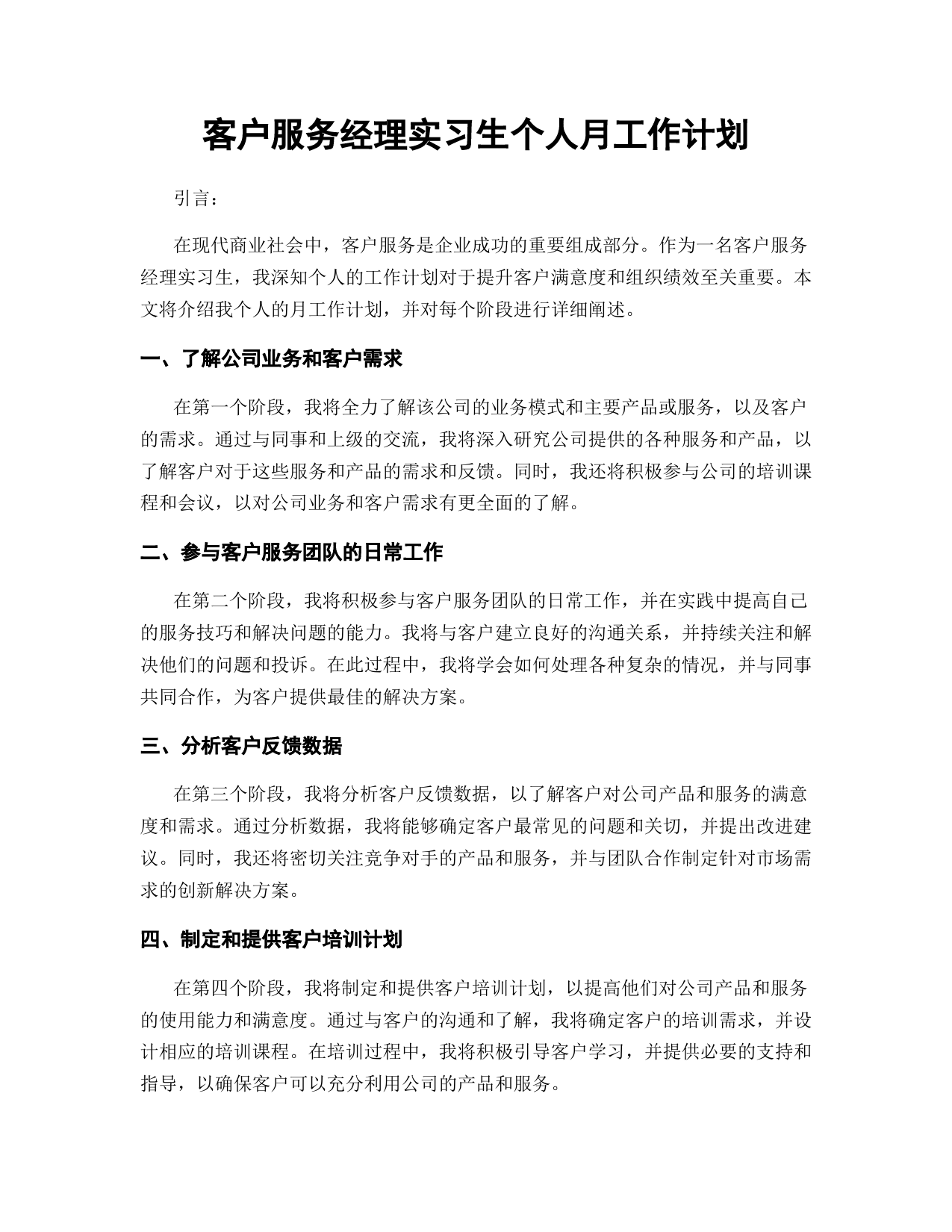 客户服务经理实习生个人月工作计划

引言：

在现代商业社会中，客户服务是企业成功的重要组成部分。作为一名客户服务经理实习生，我深知个人的工作计划对于提升客户满意度和组织绩效至关重要。本文将介绍我个人的月工作计划，并对每个阶段进行详细阐述。

一、了解公司业务和客户需求

在第一个阶段，我将全力了解该公司的业务模式和主要产品或服务，以及客户的需求。通过与同事和上级的交流，我将深入研究公司提供的各种服务和产品，以了解客户对于这些服务和产品的需求和反馈。同时，我还将积极参与公司的培训课程和会议，以对公司业务和客户需求有更全面的了解。

二、参与客户服务团队的日常工作

在第二个阶段，我将积极参与客户服务团队的日常工作，并在实践中提高自己的服务技巧和解决问题的能力。我将与客户建立良好的沟通关系，并持续关注和解决他们的问题和投诉。在此过程中，我将学会如何处理各种复杂的情况，并与同事共同合作，为客户提供最佳的解决方案。

三、分析客户反馈数据

在第三个阶段，我将分析客户反馈数据，以了解客户对公司产品和服务的满意度和需求。通过分析数据，我将能够确定客户最常见的问题和关切，并提出改进建议。同时，我还将密切关注竞争对手的产品和服务，并与团队合作制定针对市场需求的创新解决方案。

四、制定和提供客户培训计划

在第四个阶段，我将制定和提供客户培训计划，以提高他们对公司产品和服务的使用能力和满意度。通过与客户的沟通和了解，我将确定客户的培训需求，并设计相应的培训课程。在培训过程中，我将积极引导客户学习，并提供必要的支持和指导，以确保客户可以充分利用公司的产品和服务。